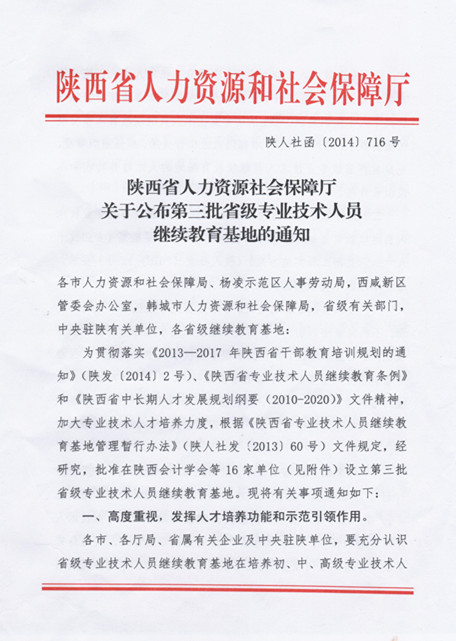 陕西省人力资源和社会保障厅

陕人社函〔2014〕716号

陕西省人力资源社会保障厅
关于公布第三批省级专业技术人员
继续教育基地的通知

各市人力资源和社会保障局、杨凌示范区人事劳动局，西咸新区管委会办公室，韩城市人力资源和社会保障局，省级有关部门，中央驻陕有关单位，各省级继续教育基地：

为贯彻落实《2013—2017年陕西省干部教育培训规划的通知》（陕发〔2014〕2号）、《陕西省专业技术人员继续教育条例》和《陕西省中长期人才发展规划纲要（2010-2020）》文件精神，加大专业技术人才培养力度，根据《陕西省专业技术人员继续教育基地管理暂行办法》（陕人社发〔2013〕60号）文件规定，经研究，批准在陕西会计学会等16家单位（见附件）设立第三批省级专业技术人员继续教育基地。现将有关事项通知如下：

一、高度重视，发挥人才培养功能和示范引领作用。

各市、各厅局、省属有关企业及中央驻陕单位，要充分认识省级专业技术人员继续教育基地在培养初、中、高级专业技术人